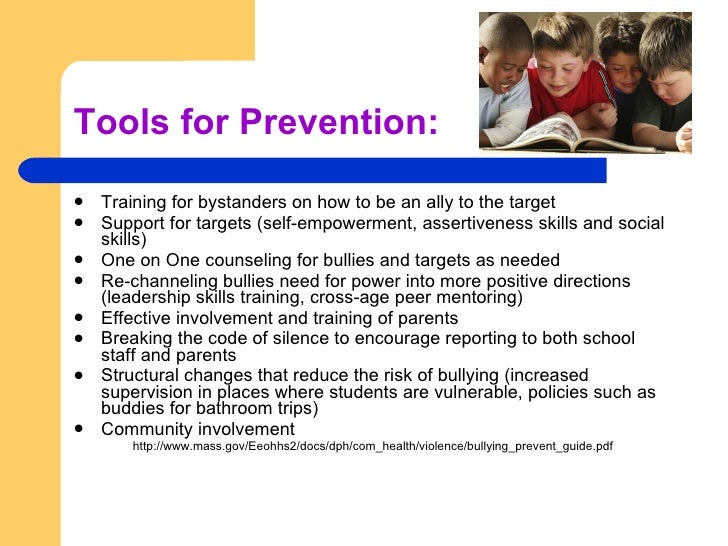 Tools for Prevention:

- Training for bystanders on how to be an ally to the target
- Support for targets (self-empowerment, assertiveness skills and social skills)
- One on One counseling for bullies and targets as needed
- Re-channeling bullies need for power into more positive directions (leadership skills training, cross-age peer mentoring)
- Effective involvement and training of parents
- Breaking the code of silence to encourage reporting to both school staff and parents
- Structural changes that reduce the risk of bullying (increased supervision in places where students are vulnerable, policies such as buddies for bathroom trips)
- Community involvement

http://www.mass.gov/Eeohhs2/docs/dph/com_health/violence/bullying_prevent_guide.pdf